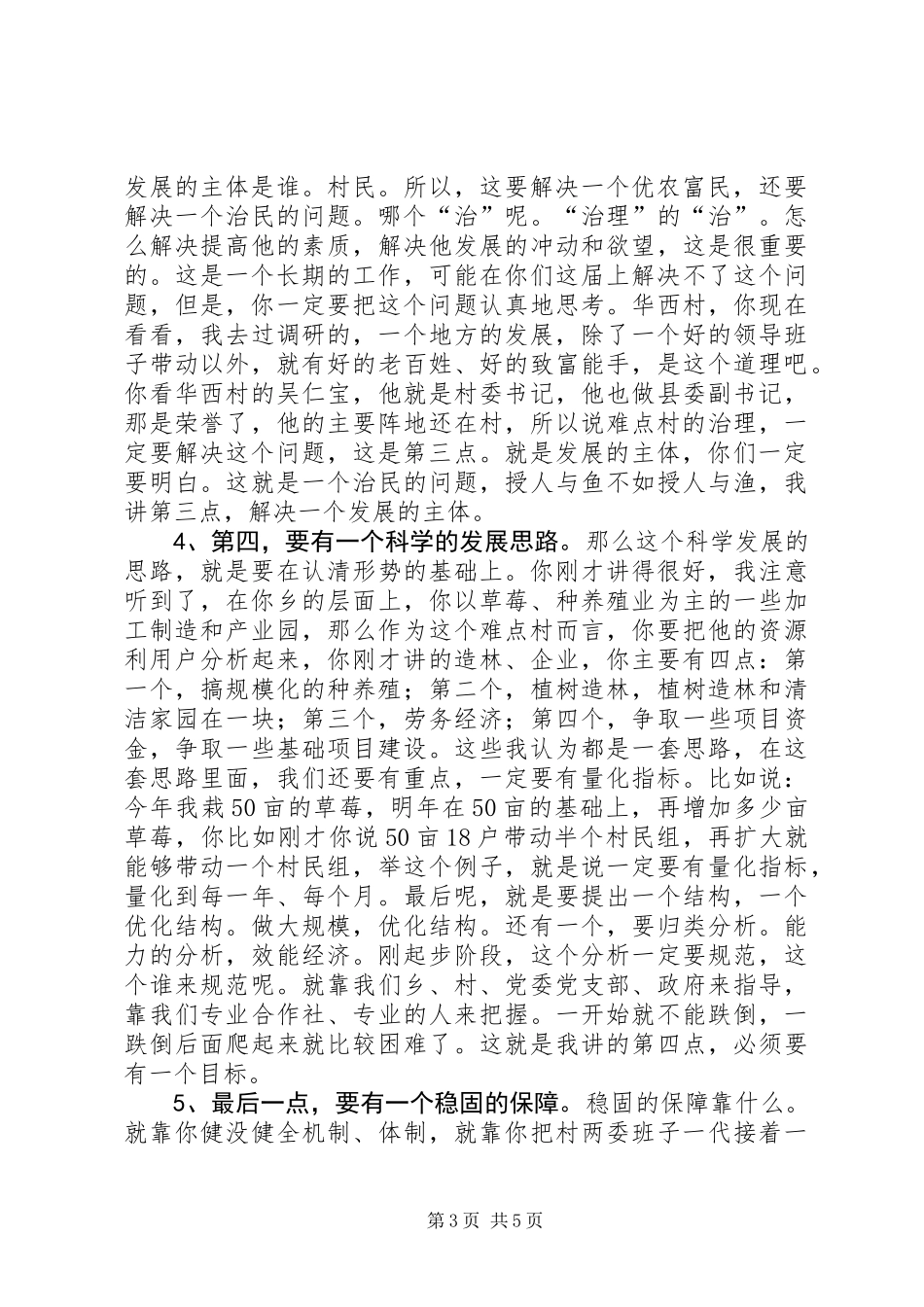 发展的主体是谁。村民。所以，这要解决一个优农富民，还要解决一个治民的问题。哪个“治”呢。“治理”的“治”。怎么解决提高他的素质，解决他发展的冲动和欲望，这是很重要的。这是一个长期的工作，可能在你们这届上解决不了这个问题，但是，你一定要把这个问题认真地思考。华西村，你现在看看，我去过调研的，一个地方的发展，除了一个好的领导班子带动以外，就有好的老百姓、好的致富能手，是这个道理吧。你看华西村的吴仁宝，他就是村委书记，他也做县委副书记，那是荣誉了，他的主要阵地还在村，所以说难点村的治理，一定要解决这个问题，这是第三点。就是发展的主体，你们一定要明白。这就是一个治民的问题，授人与鱼不如授人与渔，我讲第三点，解决一个发展的主体。

4、第四，要有一个科学的发展思路。那么这个科学发展的思路，就是要在认清形势的基础上。你刚才讲得很好，我注意听到了，在你乡的层面上，你以草莓、种养殖业为主的一些加工制造和产业园，那么作为这个难点村而言，你要把他的资源利用户分析起来，你刚才讲的造林、企业，你主要有四点：第一个，搞规模化的种养殖；第二个，植树造林，植树造林和清洁家园在一块；第三个，劳务经济；第四个，争取一些项目资金，争取一些基础项目建设。这些我认为都是一套思路，在这套思路里面，我们还要有重点，一定要有量化指标。比如说：今年我栽50亩的草莓，明年在50亩的基础上，再增加多少亩草莓，你比如刚才你说50亩18户带动半个村民组，再扩大就能够带动一个村民组，举这个例子，就是说一定要有量化指标，量化到每一年、每个月。最后呢，就是要提出一个结构，一个优化结构。做大规模，优化结构。还有一个，要归类分析。能力的分析，效能经济。刚起步阶段，这个分析一定要规范，这个谁来规范呢。就靠我们乡、村、党委党支部、政府来指导，靠我们专业合作社、专业的人来把握。一开始就不能跌倒，一跌倒后面爬起来就比较困难了。这就是我讲的第四点，必须要有一个目标。

5、最后一点，要有一个稳固的保障。稳固的保障靠什么。就靠你健没健全机制、体制，就靠你把村两委班子一代接着一

第3页 共5页